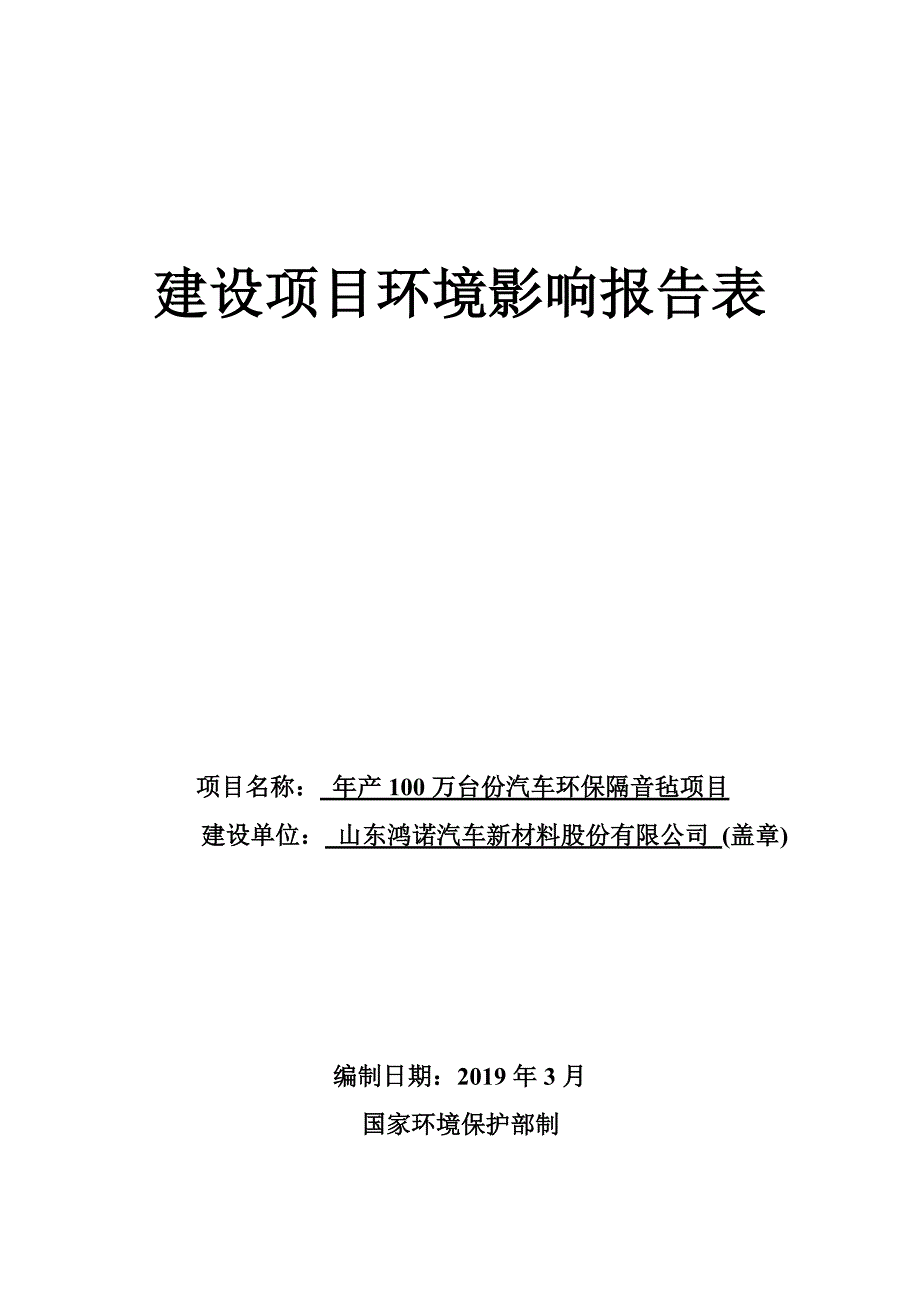 建设项目环境影响报告表

项目名称： 年产 100 万台份汽车环保隔音毡项目

建设单位： 山东鸿诺汽车新材料股份有限公司 (盖章)

编制日期：2019 年 3 月

国家环境保护部制